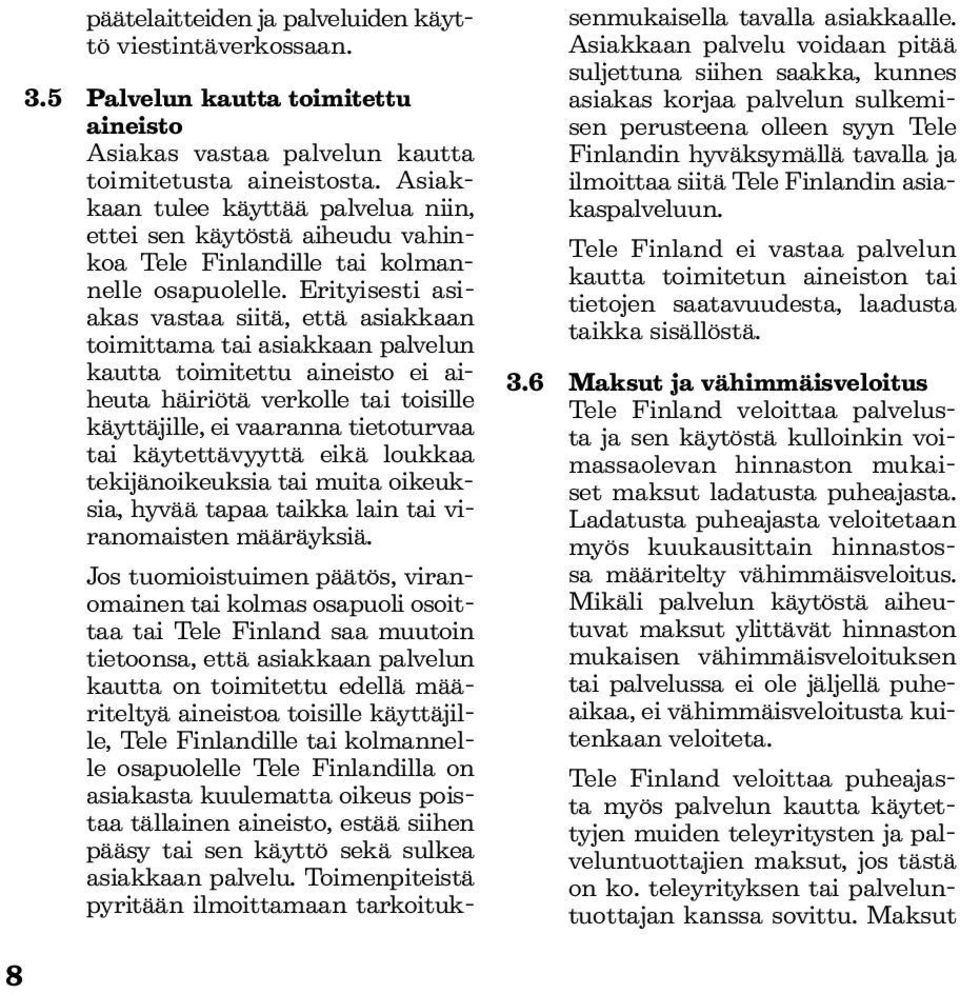 päätelaitteiden ja palveluiden käyttö viestintäverkossaan.

3.5 Palvelun kautta toimitettu aineisto
Asiakas vastaa palvelun kautta toimitetusta aineistosta. Asiakkaan tulee käyttää palvelua niin, ettei sen käytöstä aiheudu vahinkoa Tele Finlandille tai kolmannelle osapuolelle. Erityisesti asiakas vastaa siitä, että asiakkaan toimittama tai asiakkaan palvelun kautta toimitettu aineisto ei aiheuta häiriötä verkolle tai toisille käyttäjille, ei vaaranna tietoturvaa tai käytettävyyttä eikä loukkaa tekijänoikeuksia tai muita oikeuksia, hyvää tapaa taikka lain tai viranomaisten määräyksiä.

Jos tuomioistuimen päätös, viranomainen tai kolmas osapuoli osoittaa tai Tele Finland saa muutoin tietoonsa, että asiakkaan palvelun kautta on toimitettu edellä määriteltyä aineistoa toisille käyttäjille, Tele Finlandille tai kolmannelle osapuolelle Tele Finlandilla on asiakasta kuulematta oikeus poistaa tällainen aineisto, estää siihen pääsy tai sen käyttö sekä sulkea asiakkaan palvelu. Toimenpiteistä pyritään ilmoittamaan tarkoituksenmukaisella tavalla asiakkaalle. Asiakkaan palvelu voidaan pitää suljettuna siihen saakka, kunnes asiakas korjaa palvelun sulkemisen perusteena olleen syyn Tele Finlandin hyväksymällä tavalla ja ilmoittaa siitä Tele Finlandin asiakaspalveluun.

Tele Finland ei vastaa palvelun kautta toimitetun aineiston tai tietojen saatavuudesta, laadusta taikka sisällöstä.

3.6 Maksut ja vähimmäisveloitus
Tele Finland veloittaa palvelusta ja sen käytöstä kulloinkin voimassaolevan hinnaston mukaiset maksut ladatusta puheajasta. Ladatusta puheajasta veloitetaan myös kuukausittain hinnastossa määritelty vähimmäisveloitus. Mikäli palvelun käytöstä aiheutuvat maksut ylittävät hinnaston mukaisen vähimmäisveloituksen tai palvelussa ei ole jäljellä puheaikaa, ei vähimmäisveloitusta kuitenkaan veloiteta.

Tele Finland veloittaa puheajasta myös palvelun kautta käytettyjen muiden teleyritysten ja palveluntuottajien maksut, jos tästä on ko. teleyrityksen tai palveluntuottajan kanssa sovittu. Maksut

8